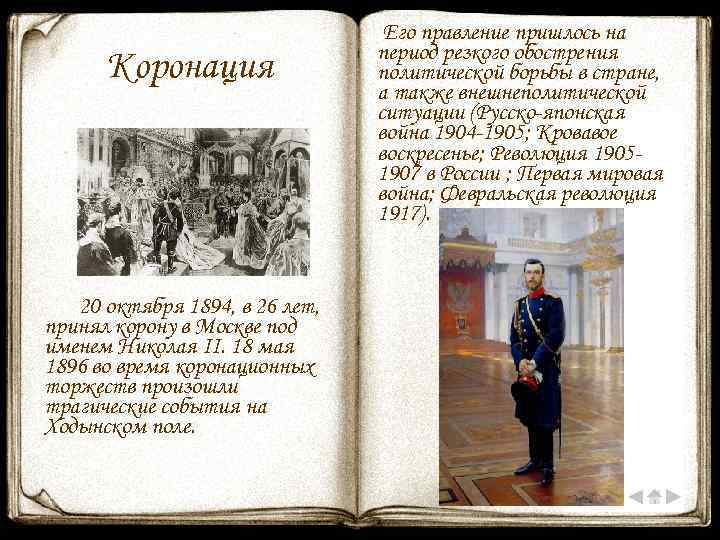 Коронация

20 октября 1894, в 26 лет, принял корону в Москве под именем Николая II. 18 мая 1896 во время коронационных торжеств произошли трагические события на Ходынском поле.

Его правление пришлось на период резкого обострения политической борьбы в стране, а также внешнеполитической ситуации (Русско-японская война 1904-1905; Кровавое воскресенье; Революция 1905-1907 в России ; Первая мировая война; Февральская революция 1917).